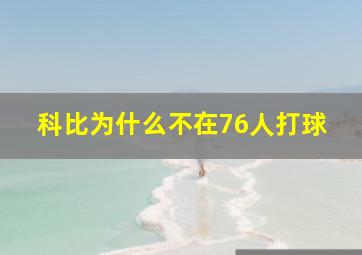 科比为什么不在76人打球